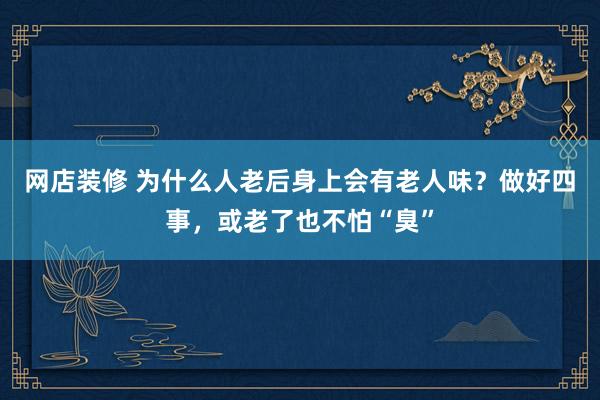 网店装修 为什么人老后身上会有老人味？做好四事，或老了也不怕“臭”